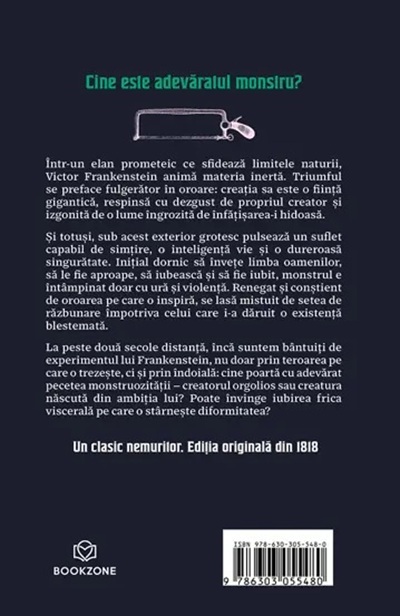 Cine este adevăratul monstru?

Într-un elan prometeic ce sfidează limitele naturii, Victor Frankenstein animă materia inertă. Triumful se preface fulgerător în oroare: creația sa este o ființă gigantică, respinsă cu dezgust de propriul creator și izgonită de o lume îngrozită de înfățișarea-i hidoasă.

Și totuși, sub acest exterior grotesc pulsează un suflet capabil de simțire, o inteligență vie și o dureroasă singurătate. Inițial dornic să învețe limba oamenilor, să le fie aproape, să iubească și să fie iubit, monstrul e întâmpinat doar cu ură și violență. Renegat și conștient de oroarea pe care o inspiră, se lasă mistuit de setea de răzbunare împotriva celui care i-a dăruit o existență blestemată.

La peste două secole distanță, încă suntem bântuiți de experimentul lui Frankenstein, nu doar prin teroarea pe care o trezește, ci și prin îndoială: cine poartă cu adevărat pecetea monstruozității – creatorul orgolios sau creatura născută din ambiția lui? Poate învinge iubirea frica viscerală pe care o stârnește diformitatea?

Un clasic nemuritor. Ediția originală din 1818

BOOKZONE

ISBN 978-630-305-548-0

9 786303 055480